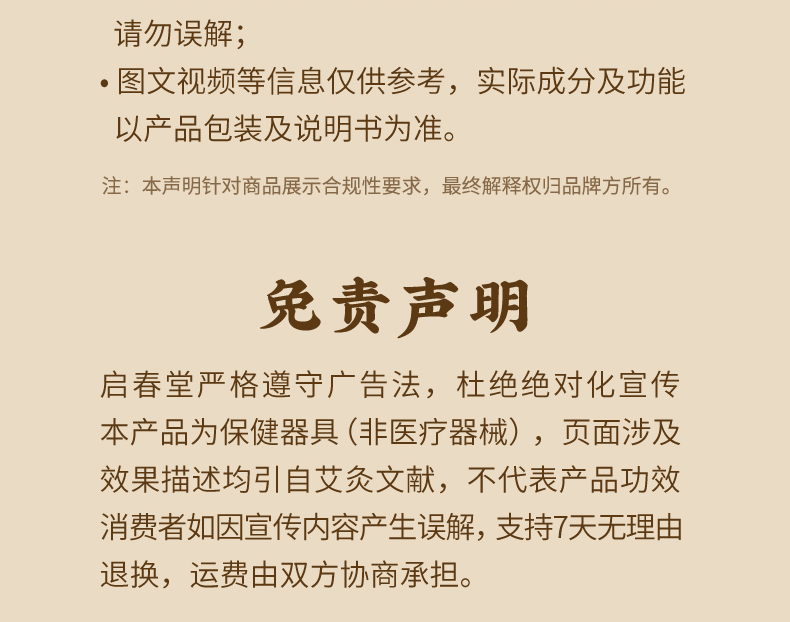 请勿误解；
• 图文视频等信息仅供参考，实际成分及功能以产品包装及说明书为准。

注：本声明针对商品展示合规性要求，最终解释权归品牌方所有。

免责声明

启春堂严格遵守广告法，杜绝绝对化宣传本产品为保健器具（非医疗器械），页面涉及效果描述均引自艾灸文献，不代表产品功效消费者如因宣传内容产生误解，支持7天无理由退换，运费由双方协商承担。